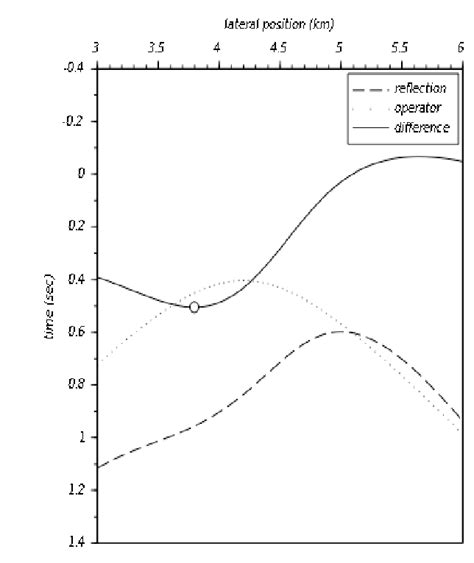 lateral position (km)

3
3.5
4
4.5
5
5.5
6

-0.4
-0.2
0
0.2
0.4
0.6
0.8
1
1.2
1.4

time (sec)

reflection
operator
difference